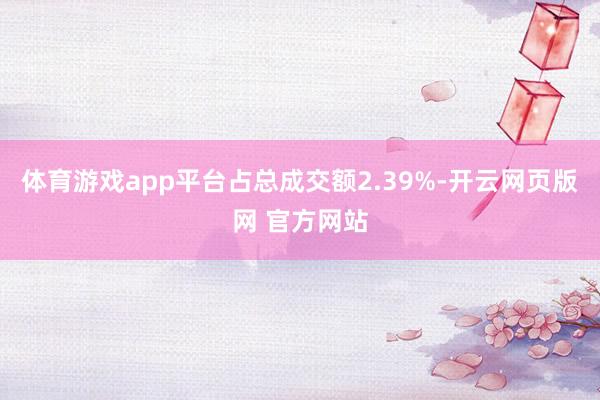 体育游戏app平台占总成交额2.39%-开云网页版网 官方网站